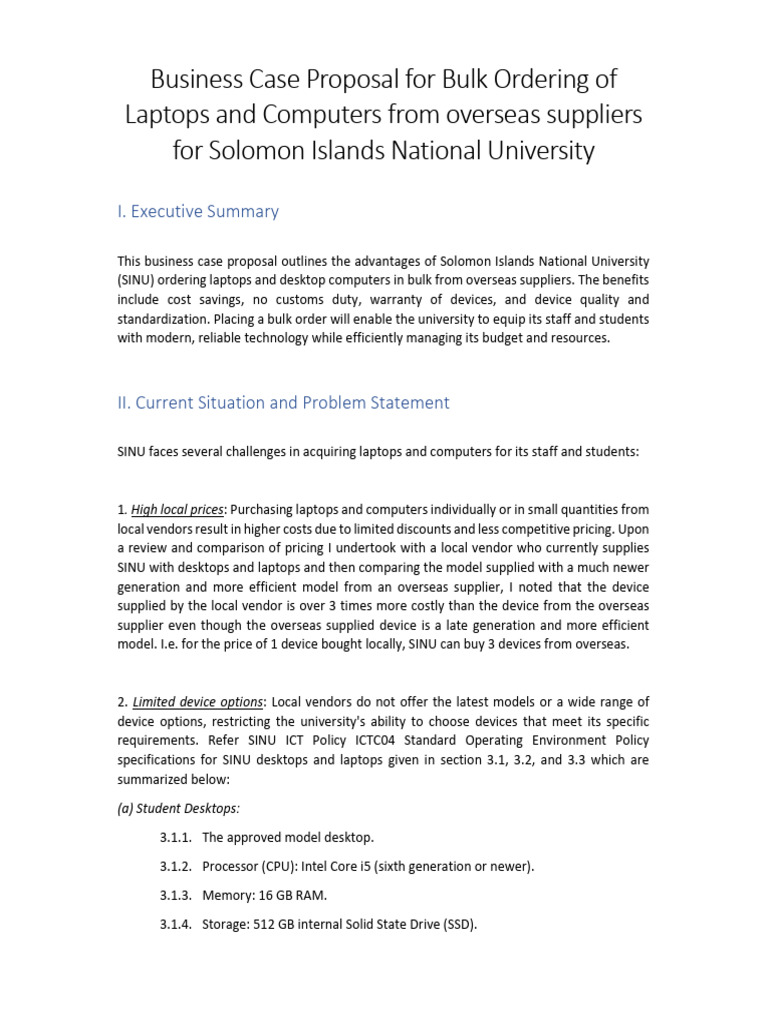 Business Case Proposal for Bulk Ordering of Laptops and Computers from overseas suppliers for Solomon Islands National University

I. Executive Summary

This business case proposal outlines the advantages of Solomon Islands National University (SINU) ordering laptops and desktop computers in bulk from overseas suppliers. The benefits include cost savings, no customs duty, warranty of devices, and device quality and standardization. Placing a bulk order will enable the university to equip its staff and students with modern, reliable technology while efficiently managing its budget and resources.

II. Current Situation and Problem Statement

SINU faces several challenges in acquiring laptops and computers for its staff and students:

1. High local prices: Purchasing laptops and computers individually or in small quantities from local vendors result in higher costs due to limited discounts and less competitive pricing. Upon a review and comparison of pricing I undertook with a local vendor who currently supplies SINU with desktops and laptops and then comparing the model supplied with a much newer generation and more efficient model from an overseas supplier, I noted that the device supplied by the local vendor is over 3 times more costly than the device from the overseas supplier even though the overseas supplied device is a late generation and more efficient model. I.e. for the price of 1 device bought locally, SINU can buy 3 devices from overseas.

2. Limited device options: Local vendors do not offer the latest models or a wide range of device options, restricting the university's ability to choose devices that meet its specific requirements. Refer SINU ICT Policy ICTC04 Standard Operating Environment Policy specifications for SINU desktops and laptops given in section 3.1, 3.2, and 3.3 which are summarized below:

(a) Student Desktops:

3.1.1. The approved model desktop.

3.1.2. Processor (CPU): Intel Core i5 (sixth generation or newer).

3.1.3. Memory: 16 GB RAM.

3.1.4. Storage: 512 GB internal Solid State Drive (SSD).